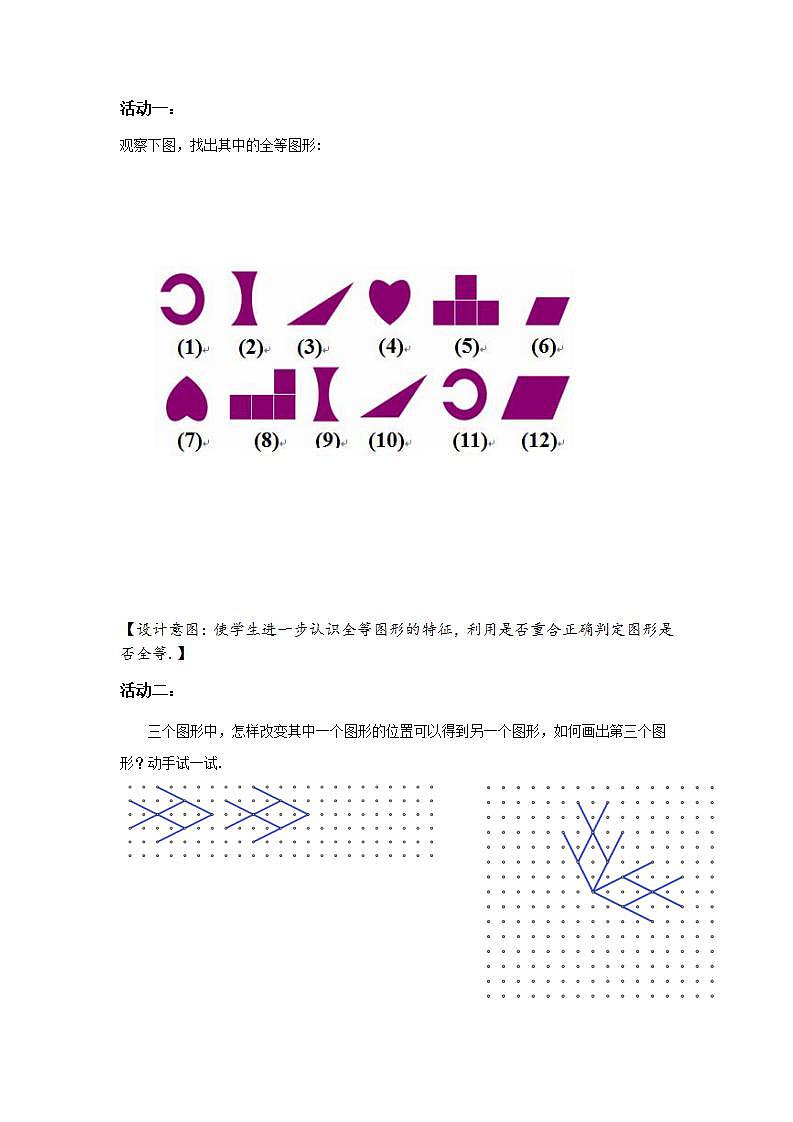 活动一：

观察下图，找出其中的全等图形：

(1) (2) (3) (4) (5) (6)

(7) (8) (9) (10) (11) (12)

【设计意图：使学生进一步认识全等图形的特征，利用是否重合正确判定图形是否全等.】

活动二：

三个图形中，怎样改变其中一个图形的位置可以得到另一个图形，如何画出第三个图形？动手试一试.